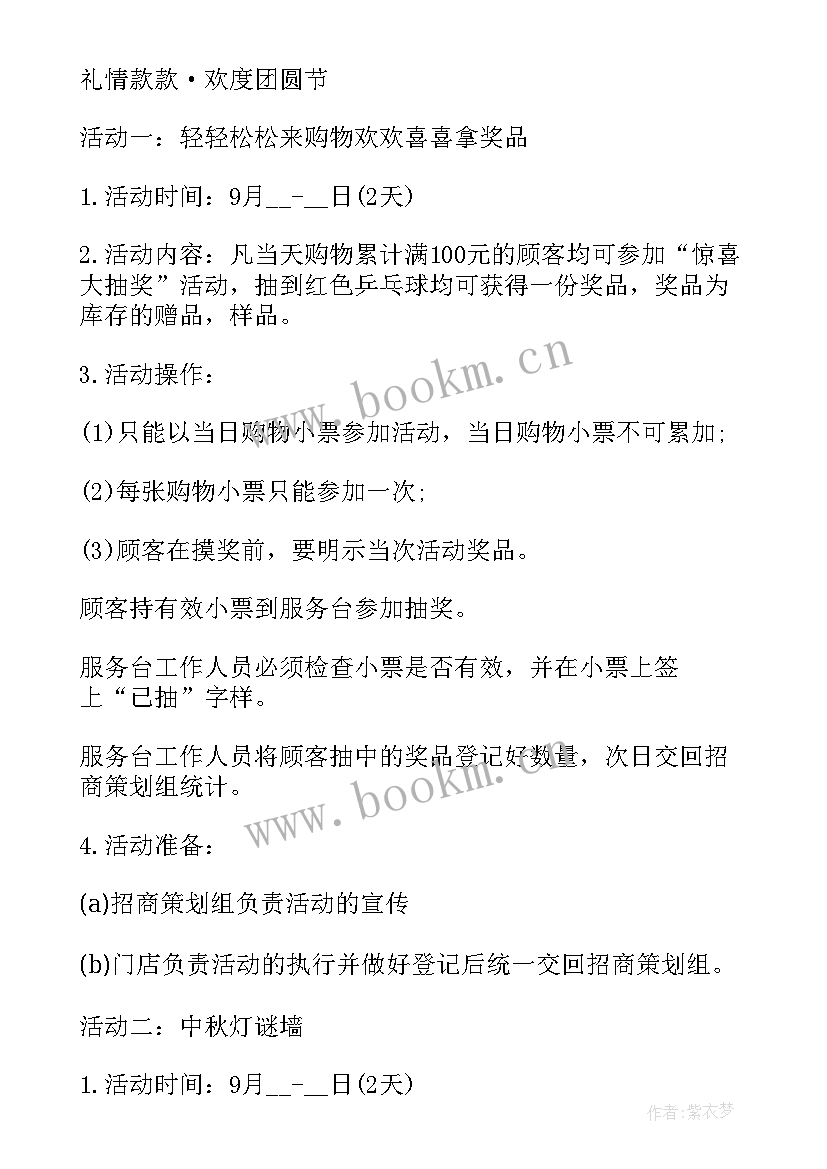 礼情款款·欢度团圆节

活动一：轻轻松松来购物欢欢喜喜拿奖品

1.活动时间：9月__-__日(2天)

2.活动内容：凡当天购物累计满100元的顾客均可参加“惊喜大抽奖”活动，抽到红色乒乓球均可获得一份奖品，奖品为库存的赠品，样品。

3.活动操作：

(1)只能以当日购物小票参加活动，当日购物小票不可累加；

(2)每张购物小票只能参加一次；

(3)顾客在摸奖前，要明示当次活动奖品。

顾客持有效小票到服务台参加抽奖。

服务台工作人员必须检查小票是否有效，并在小票上签上“已抽”字样。

服务台工作人员将顾客抽中的奖品登记好数量，次日交回招商策划组统计。

4.活动准备：

(a)招商策划组负责活动的宣传

(b)门店负责活动的执行并做好登记后统一交回招商策划组。

活动二：中秋灯谜墙

1.活动时间：9月__-__日(2天)

www.bookm.cn

www.bookm.cn

作者：紫衣梦